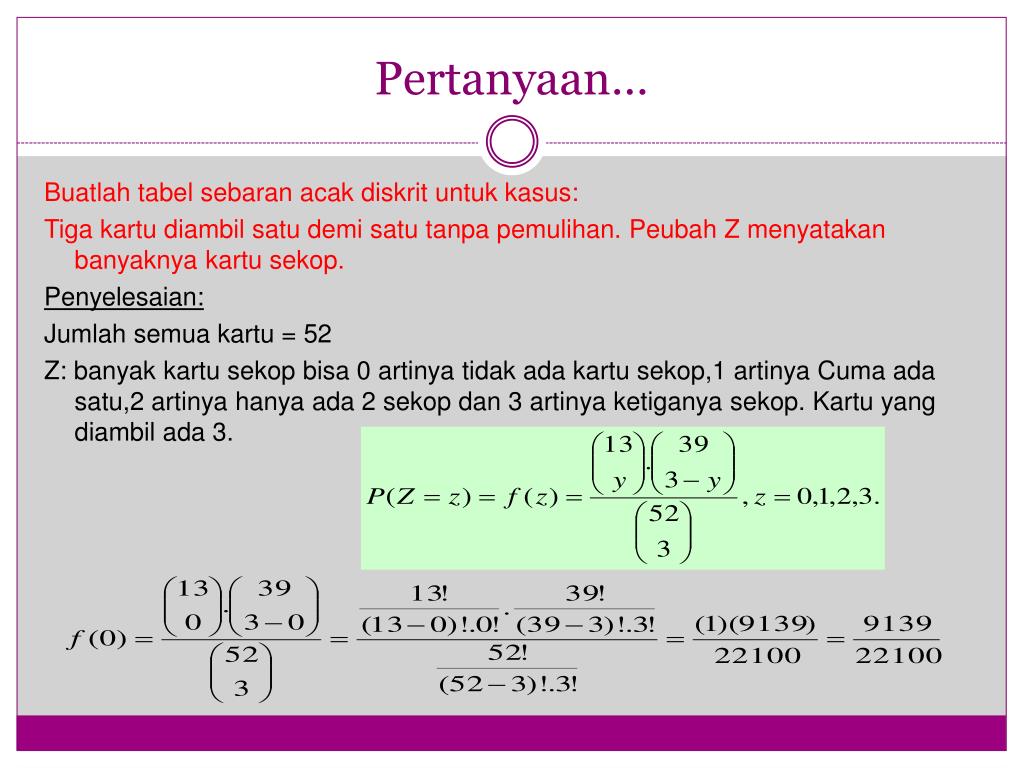 Pertanyaan…

Buatlah tabel sebaran acak diskrit untuk kasus:

Tiga kartu diambil satu demi satu tanpa pemulihan. Peubah Z menyatakan banyaknya kartu sekop.

Penyelesaian:

Jumlah semua kartu = 52

Z: banyak kartu sekop bisa 0 artinya tidak ada kartu sekop,1 artinya Cuma ada satu,2 artinya hanya ada 2 sekop dan 3 artinya ketiganya sekop. Kartu yang diambil ada 3.

$P(Z=z)=f(z)=\frac{\binom{13}{y}.\binom{39}{3-y}}{\binom{52}{3}}, z=0,1,2,3.$

$f(0)=\frac{\binom{13}{0}.\binom{39}{3-0}}{\binom{52}{3}}=\frac{\frac{13!}{(13-0)!.0!}.\frac{39!}{(39-3)!.3!}}{\frac{52!}{(52-3)!.3!}}=\frac{(1)(9139)}{22100}=\frac{9139}{22100}$